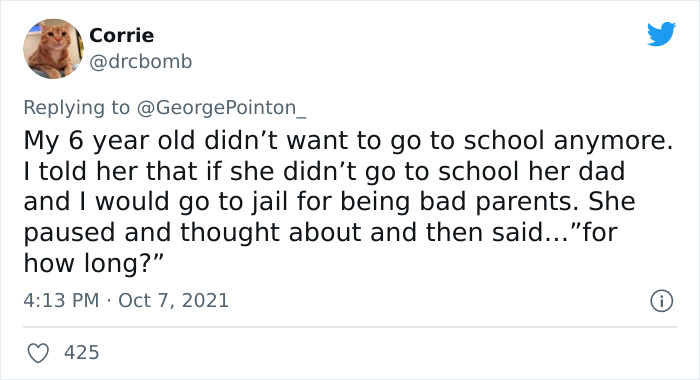 Corrie
@drcbomb

Replying to @GeorgePointon_

My 6 year old didn’t want to go to school anymore. I told her that if she didn’t go to school her dad and I would go to jail for being bad parents. She paused and thought about and then said…”for how long?”

4:13 PM · Oct 7, 2021

425